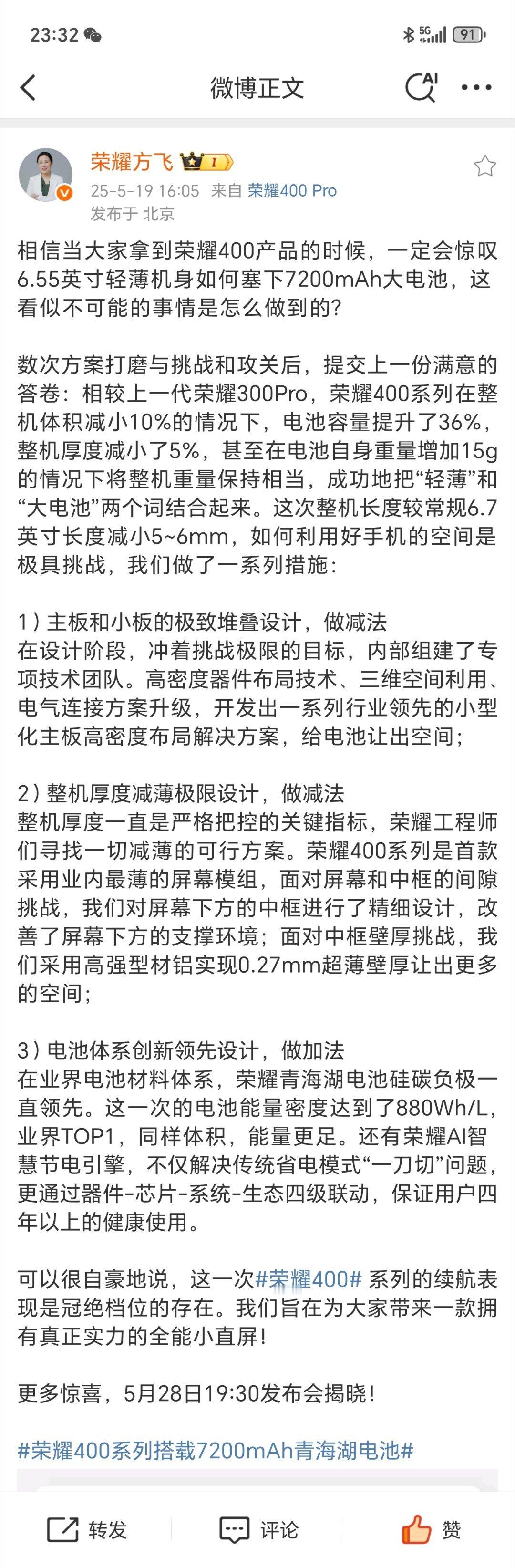 23:32 5G 91

微博正文

AI

荣耀方飞 I
25-5-19 16:05 来自 荣耀400 Pro
发布于 北京

相信当大家拿到荣耀400产品的时候，一定会惊叹6.55英寸轻薄机身如何塞下7200mAh大电池，这看似不可能的事情是怎么做到的?

数次方案打磨与挑战和攻关后，提交上一份满意的答卷：相较上一代荣耀300Pro，荣耀400系列在整机体积减小10%的情况下，电池容量提升了36%，整机厚度减小了5%，甚至在电池自身重量增加15g的情况下将整机重量保持相当，成功地把“轻薄”和“大电池”两个词结合起来。这次整机长度较常规6.7英寸长度减小5~6mm，如何利用好手机的空间是极具挑战，我们做了一系列措施：

1）主板和小板的极致堆叠设计，做减法
在设计阶段，冲着挑战极限的目标，内部组建了专项技术团队。高密度器件布局技术、三维空间利用、电气连接方案升级，开发出一系列行业领先的小型化主板高密度布局解决方案，给电池让出空间；

2）整机厚度减薄极限设计，做减法
整机厚度一直是严格把控的关键指标，荣耀工程师们寻找一切减薄的可行方案。荣耀400系列是首款采用业内最薄的屏幕模组，面对屏幕和中框的间隙挑战，我们对屏幕下方的中框进行了精细设计，改善了屏幕下方的支撑环境；面对中框壁厚挑战，我们采用高强型材铝实现0.27mm超薄壁厚让出更多的空间；

3）电池体系创新领先设计，做加法
在业界电池材料体系，荣耀青海湖电池硅碳负极一直领先。这一次的电池能量密度达到了880Wh/L，业界TOP1，同样体积，能量更足。还有荣耀AI智慧节电引擎，不仅解决传统省电模式“一刀切”问题，更通过器件-芯片-系统-生态四级联动，保证用户四年以上的健康使用。

可以很自豪地说，这一次#荣耀400# 系列的续航表现是冠绝档位的存在。我们旨在为大家带来一款拥有真正实力的全能小直屏！

更多惊喜，5月28日19:30发布会揭晓！

#荣耀400系列搭载7200mAh青海湖电池#

转发 评论 赞